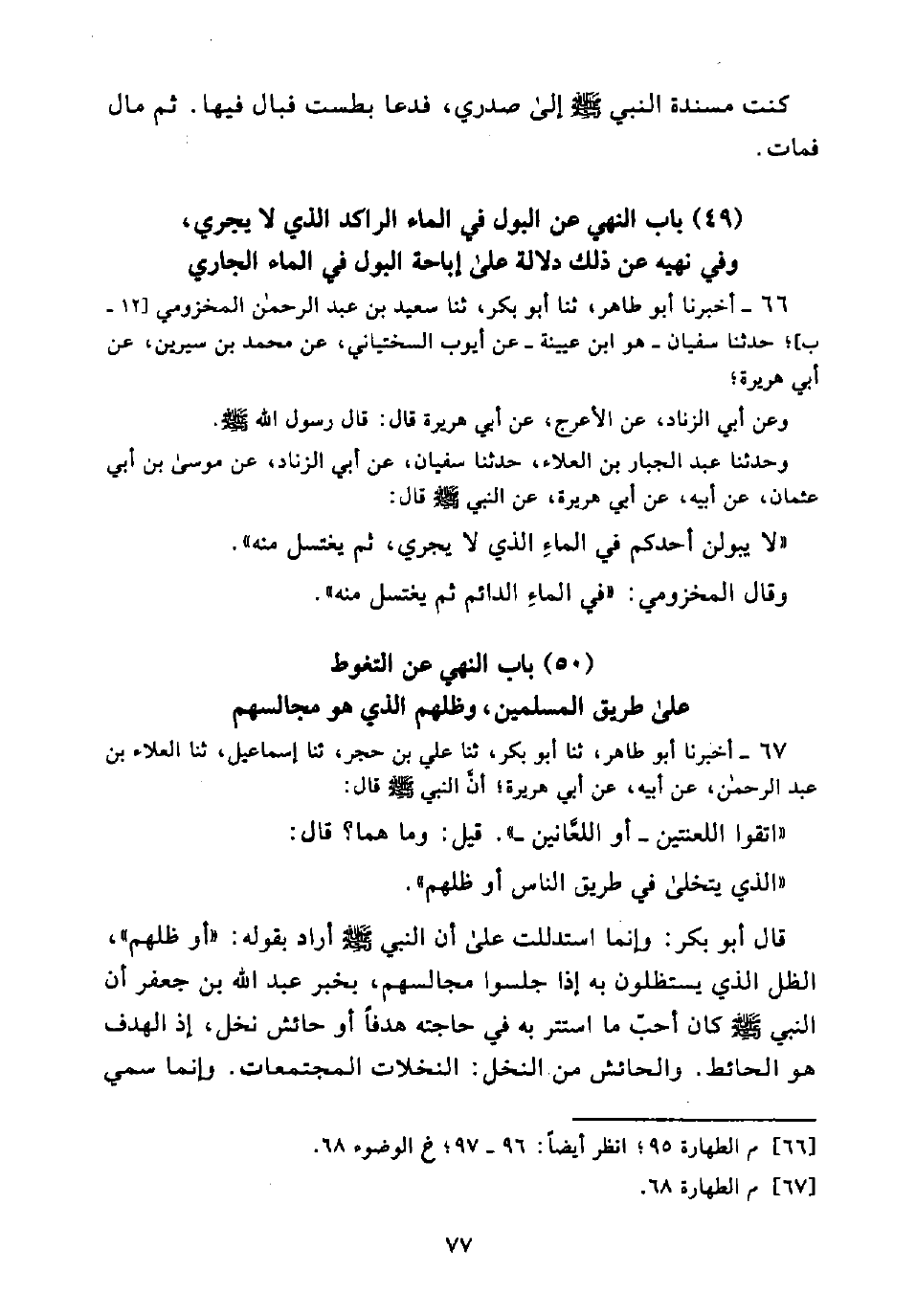 كنت مسندة النبي ﷺ إلىٰ صدري، فدعا بطست فبال فيها. ثم مال فمات.

(٤٩) باب النهي عن البول في الماء الراكد الذي لا يجري، وفي نهيه عن ذلك دلالة علىٰ إباحة البول في الماء الجاري

٦٦ ـ أخبرنا أبو طاهر، ثنا أبو بكر، ثنا سعيد بن عبد الرحمٰن المخزومي [١٢ ـ ب]؛ حدثنا سفيان ـ هو ابن عيينة ـ عن أيوب السختياني، عن محمد بن سيرين، عن أبي هريرة؛

وعن أبي الزناد، عن الأعرج، عن أبي هريرة قال: قال رسول الله ﷺ.

وحدثنا عبد الجبار بن العلاء، حدثنا سفيان، عن أبي الزناد، عن موسىٰ بن أبي عثمان، عن أبيه، عن أبي هريرة، عن النبي ﷺ قال:

«لا يبولن أحدكم في الماءِ الذي لا يجري، ثم يغتسل منه».

وقال المخزومي: «في الماءِ الدائم ثم يغتسل منه».

(٥٠) باب النهي عن التغوط علىٰ طريق المسلمين، وظلهم الذي هو مجالسهم

٦٧ ـ أخبرنا أبو طاهر، ثنا أبو بكر، ثنا علي بن حجر، ثنا إسماعيل، ثنا العلاء بن عبد الرحمٰن، عن أبيه، عن أبي هريرة؛ أنَّ النبي ﷺ قال:

«اتقوا اللعنتين ـ أو اللعَّانين ـ». قيل: وما هما؟ قال:

«الذي يتخلىٰ في طريق الناس أو ظلهم».

قال أبو بكر: وإنما استدللت علىٰ أن النبي ﷺ أراد بقوله: «أو ظلهم»، الظل الذي يستظلون به إذا جلسوا مجالسهم، بخبر عبد الله بن جعفر أن النبي ﷺ كان أحبّ ما استتر به في حاجته هدفاً أو حائش نخل، إذ الهدف هو الحائط. والحائش من النخل: النخلات المجتمعات. وإنما سمي

[٦٦] م الطهارة ٩٥؛ انظر أيضاً: ٩٦ ـ ٩٧؛ خ الوضوء ٦٨.
[٦٧] م الطهارة ٦٨.

٧٧